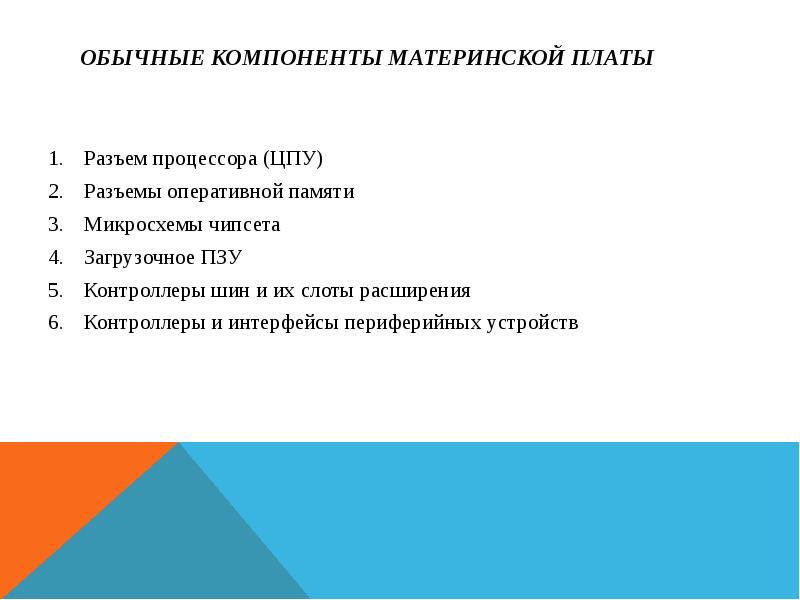 ОБЫЧНЫЕ КОМПОНЕНТЫ МАТЕРИНСКОЙ ПЛАТЫ

1. Разъем процессора (ЦПУ)
2. Разъемы оперативной памяти
3. Микросхемы чипсета
4. Загрузочное ПЗУ
5. Контроллеры шин и их слоты расширения
6. Контроллеры и интерфейсы периферийных устройств